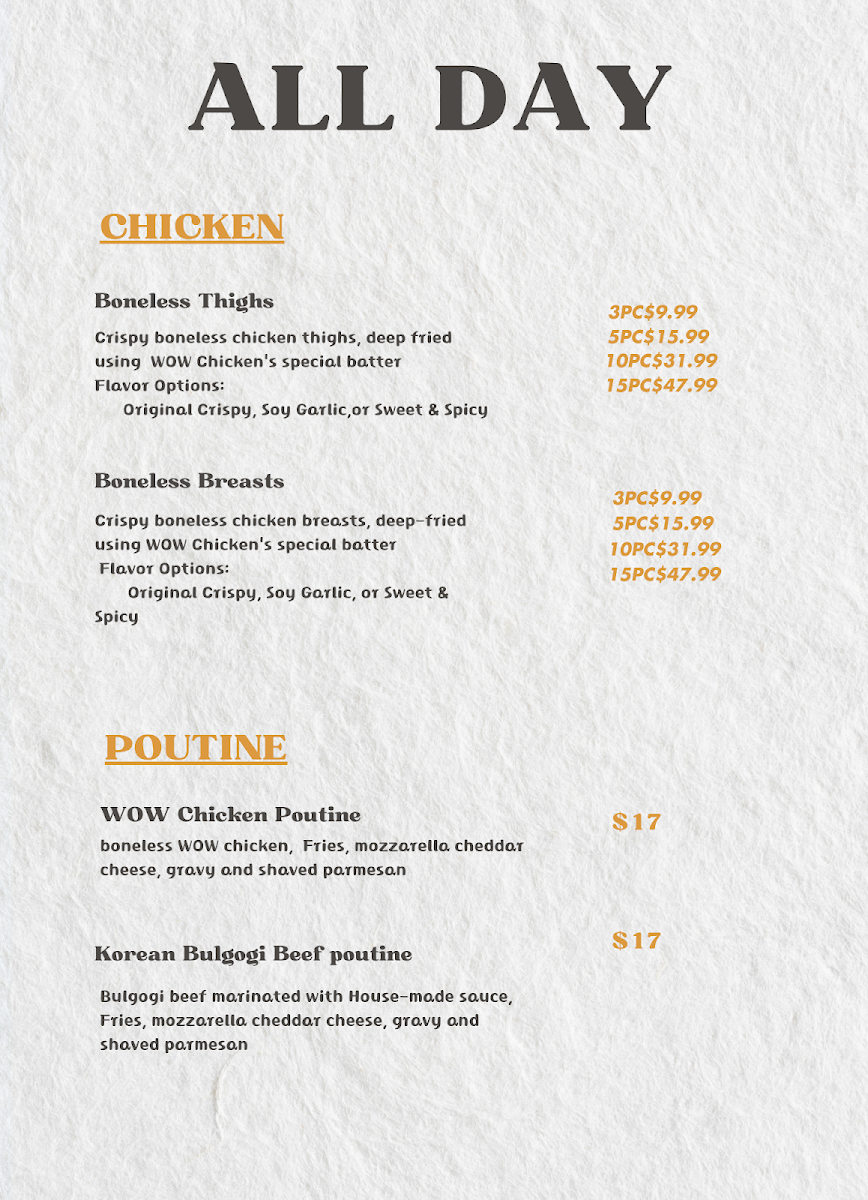 ALL DAY

CHICKEN

Boneless Thighs

Crispy boneless chicken thighs, deep fried using WOW Chicken's special batter
Flavor Options:
Original Crispy, Soy Garlic,or Sweet & Spicy

3PC$9.99
5PC$15.99
10PC$31.99
15PC$47.99

Boneless Breasts

Crispy boneless chicken breasts, deep-fried using WOW Chicken's special batter
Flavor Options:
Original Crispy, Soy Garlic, or Sweet & Spicy

3PC$9.99
5PC$15.99
10PC$31.99
15PC$47.99

POUTINE

WOW Chicken Poutine

boneless WOW chicken, Fries, mozzarella cheddar cheese, gravy and shaved parmesan

$17

Korean Bulgogi Beef poutine

$17

Bulgogi beef marinated with House-made sauce, Fries, mozzarella cheddar cheese, gravy and shaved parmesan